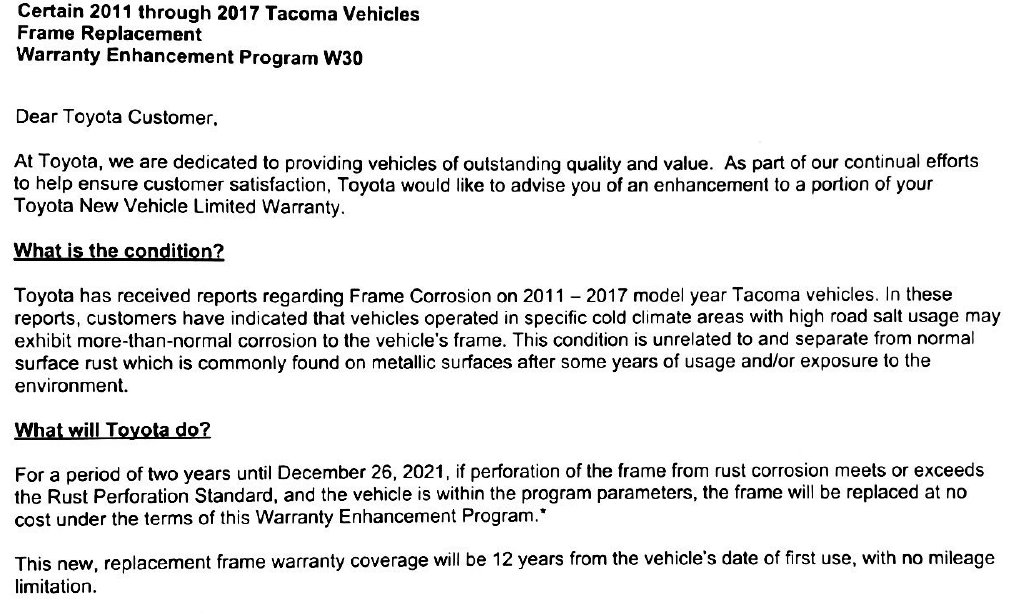 Certain 2011 through 2017 Tacoma Vehicles
Frame Replacement
Warranty Enhancement Program W30

Dear Toyota Customer,

At Toyota, we are dedicated to providing vehicles of outstanding quality and value. As part of our continual efforts to help ensure customer satisfaction, Toyota would like to advise you of an enhancement to a portion of your Toyota New Vehicle Limited Warranty.

What is the condition?

Toyota has received reports regarding Frame Corrosion on 2011 – 2017 model year Tacoma vehicles. In these reports, customers have indicated that vehicles operated in specific cold climate areas with high road salt usage may exhibit more-than-normal corrosion to the vehicle's frame. This condition is unrelated to and separate from normal surface rust which is commonly found on metallic surfaces after some years of usage and/or exposure to the environment.

What will Toyota do?

For a period of two years until December 26, 2021, if perforation of the frame from rust corrosion meets or exceeds the Rust Perforation Standard, and the vehicle is within the program parameters, the frame will be replaced at no cost under the terms of this Warranty Enhancement Program.*

This new, replacement frame warranty coverage will be 12 years from the vehicle's date of first use, with no mileage limitation.